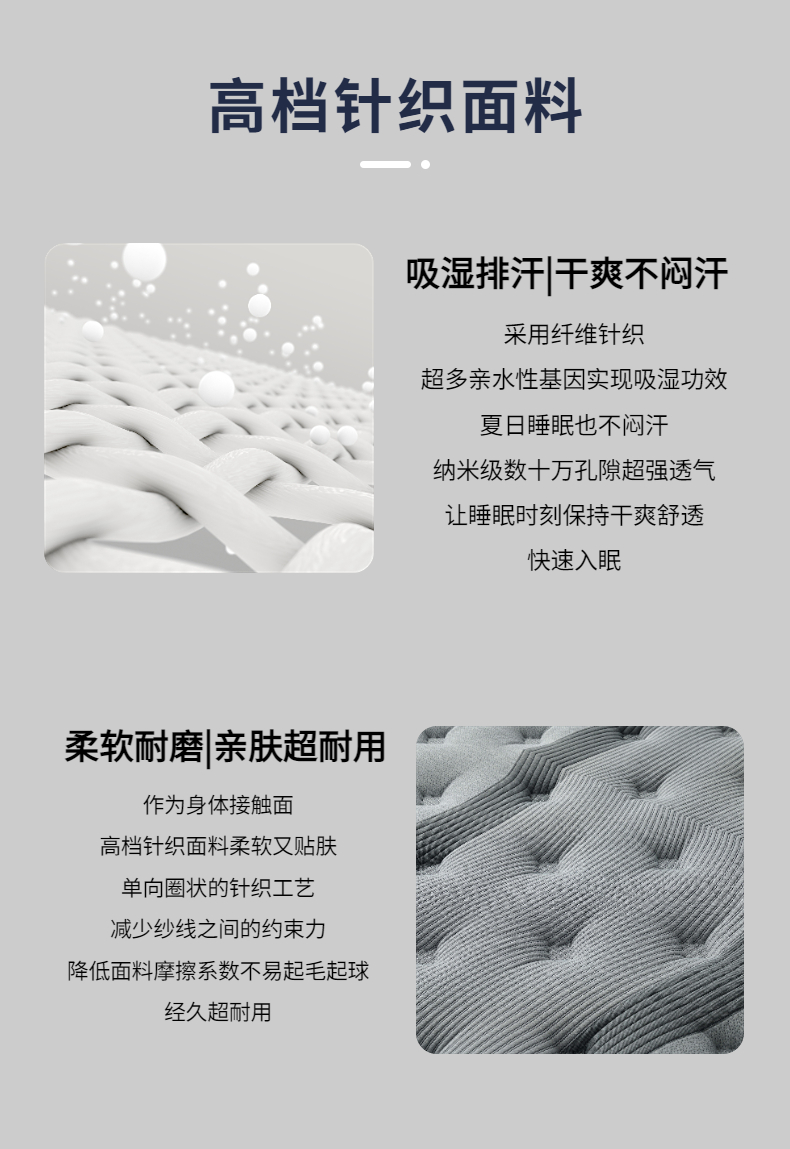 高档针织面料

吸湿排汗|干爽不闷汗

采用纤维针织

超多亲水性基因实现吸湿功效

夏日睡眠也不闷汗

纳米级数十万孔隙超强透气

让睡眠时刻保持干爽舒透

快速入眠

柔软耐磨|亲肤超耐用

作为身体接触面

高档针织面料柔软又贴肤

单向圈状的针织工艺

减少纱线之间的约束力

降低面料摩擦系数不易起毛起球

经久超耐用